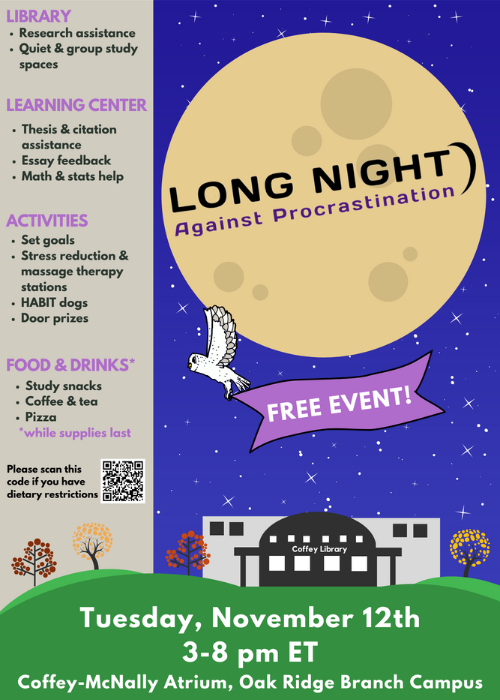 LIBRARY
• Research assistance
• Quiet & group study spaces

LEARNING CENTER
• Thesis & citation assistance
• Essay feedback
• Math & stats help

ACTIVITIES
• Set goals
• Stress reduction & massage therapy stations
• HABIT dogs
• Door prizes

FOOD & DRINKS*
• Study snacks
• Coffee & tea
• Pizza
*while supplies last

Please scan this code if you have dietary restrictions

LONG NIGHT)
Against Procrastination

FREE EVENT!

Coffey Library

Tuesday, November 12th
3-8 pm ET
Coffey-McNally Atrium, Oak Ridge Branch Campus